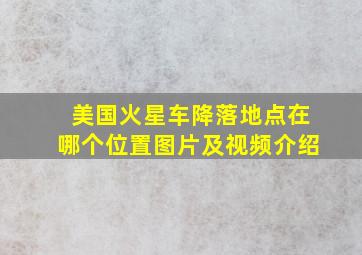 美国火星车降落地点在哪个位置图片及视频介绍